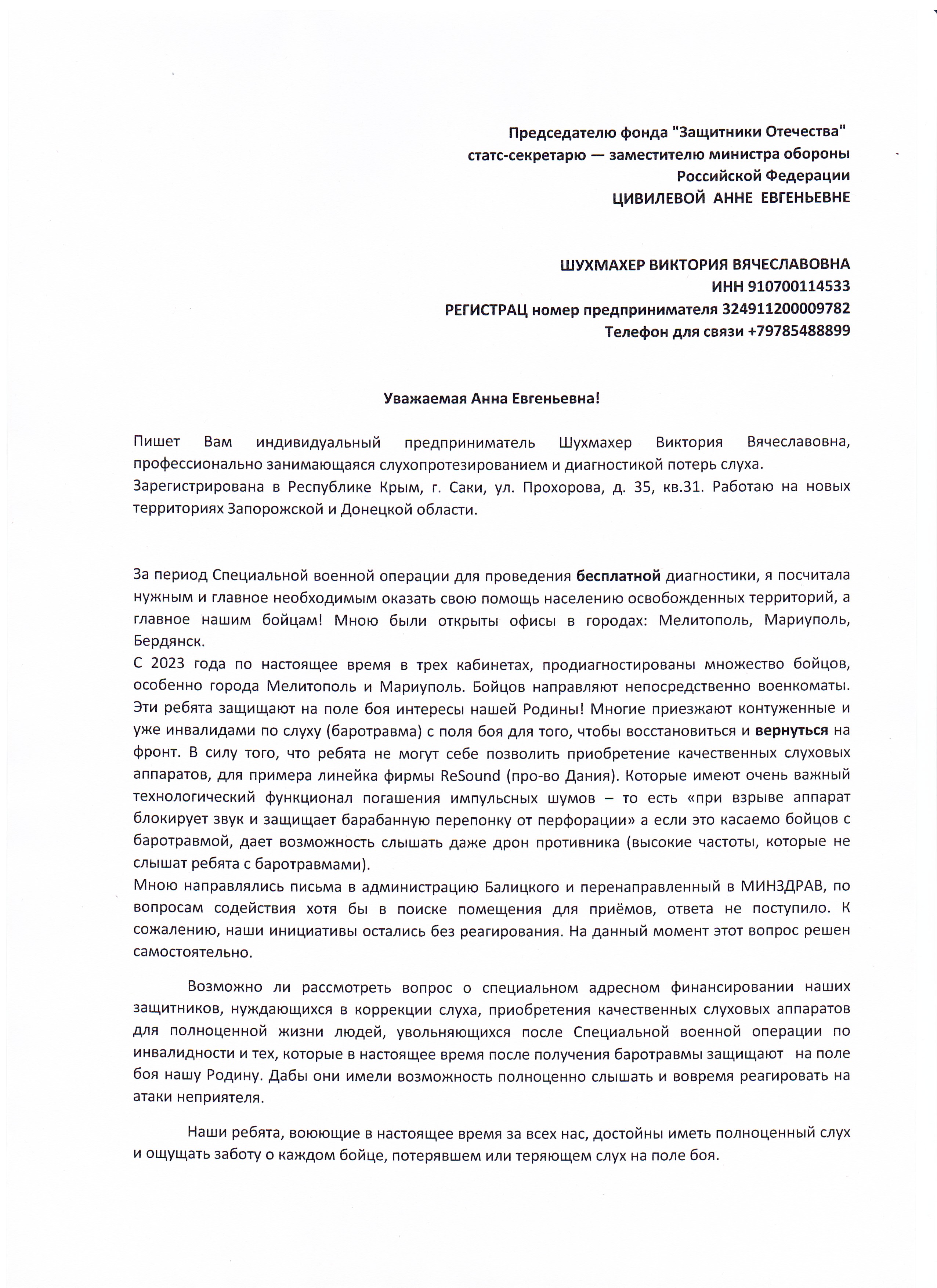 Председателю фонда "Защитники Отечества"
статс-секретарю — заместителю министра обороны
Российской Федерации
ЦИВИЛЕВОЙ АННЕ ЕВГЕНЬЕВНЕ

ШУХМАХЕР ВИКТОРИЯ ВЯЧЕСЛАВОВНА
ИНН 910700114533
РЕГИСТРАЦ номер предпринимателя 324911200009782
Телефон для связи +79785488899

Уважаемая Анна Евгеньевна!

Пишет Вам индивидуальный предприниматель Шухмахер Виктория Вячеславовна, профессионально занимающаяся слухопротезированием и диагностикой потерь слуха.
Зарегистрирована в Республике Крым, г. Саки, ул. Прохорова, д. 35, кв.31. Работаю на новых территориях Запорожской и Донецкой области.

За период Специальной военной операции для проведения бесплатной диагностики, я посчитала нужным и главное необходимым оказать свою помощь населению освобожденных территорий, а главное нашим бойцам! Мною были открыты офисы в городах: Мелитополь, Мариуполь, Бердянск.
С 2023 года по настоящее время в трех кабинетах, продиагностированы множество бойцов, особенно города Мелитополь и Мариуполь. Бойцов направляют непосредственно военкоматы. Эти ребята защищают на поле боя интересы нашей Родины! Многие приезжают контуженные и уже инвалидами по слуху (баротравма) с поля боя для того, чтобы восстановиться и вернуться на фронт. В силу того, что ребята не могут себе позволить приобретение качественных слуховых аппаратов, для примера линейка фирмы ReSound (про-во Дания). Которые имеют очень важный технологический функционал погашения импульсных шумов – то есть «при взрыве аппарат блокирует звук и защищает барабанную перепонку от перфорации» а если это касаемо бойцов с баротравмой, дает возможность слышать даже дрон противника (высокие частоты, которые не слышат ребята с баротравмами).
Мною направлялись письма в администрацию Балицкого и перенаправленный в МИНЗДРАВ, по вопросам содействия хотя бы в поиске помещения для приёмов, ответа не поступило. К сожалению, наши инициативы остались без реагирования. На данный момент этот вопрос решен самостоятельно.

Возможно ли рассмотреть вопрос о специальном адресном финансировании наших защитников, нуждающихся в коррекции слуха, приобретения качественных слуховых аппаратов для полноценной жизни людей, увольняющихся после Специальной военной операции по инвалидности и тех, которые в настоящее время после получения баротравмы защищают на поле боя нашу Родину. Дабы они имели возможность полноценно слышать и вовремя реагировать на атаки неприятеля.

Наши ребята, воюющие в настоящее время за всех нас, достойны иметь полноценный слух и ощущать заботу о каждом бойце, потерявшем или теряющем слух на поле боя.